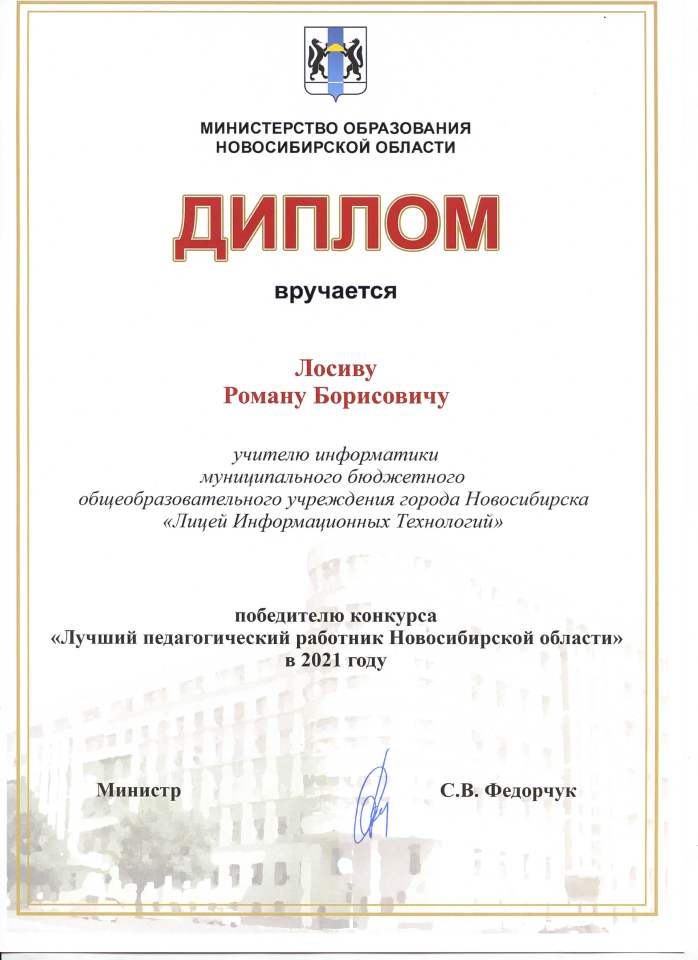 МИНИСТЕРСТВО ОБРАЗОВАНИЯ
НОВОСИБИРСКОЙ ОБЛАСТИ

ДИПЛОМ

вручается

Лосиву
Роману Борисовичу

учителю информатики
муниципального бюджетного
общеобразовательного учреждения города Новосибирска
«Лицей Информационных Технологий»

победителю конкурса
«Лучший педагогический работник Новосибирской области»
в 2021 году

Министр

С.В. Федорчук